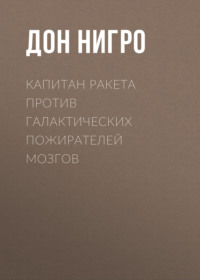 ДОН НИГРО

КАПИТАН РАКЕТА ПРОТИВ ГАЛАКТИЧЕСКИХ ПОЖИРАТЕЛЕЙ МОЗГОВ